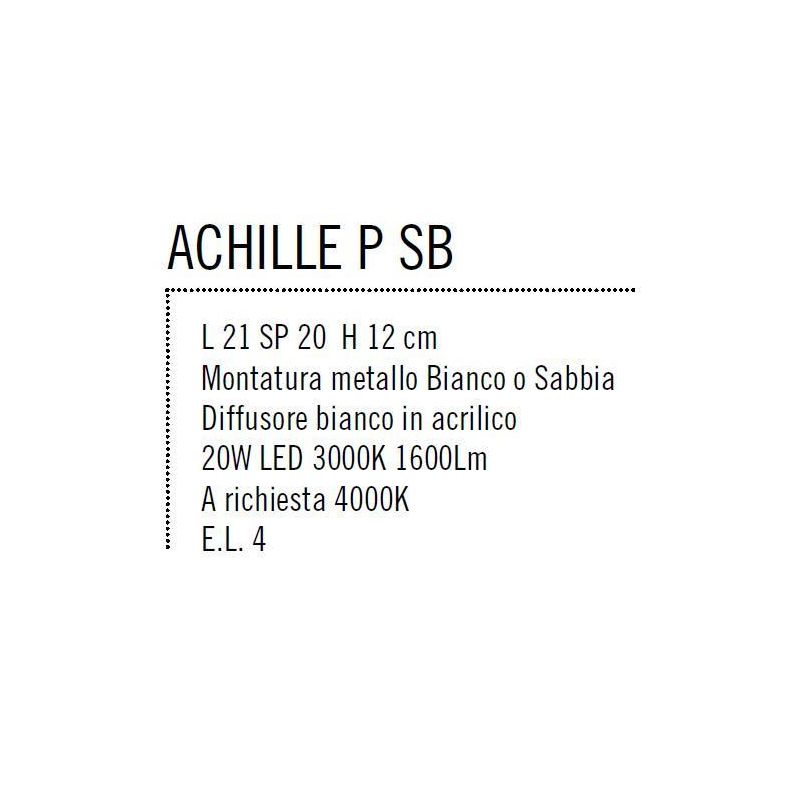 ACHILLE P SB

L 21 SP 20 H 12 cm
Montatura metallo Bianco o Sabbia
Diffusore bianco in acrilico
20W LED 3000K 1600Lm
A richiesta 4000K
E.L. 4